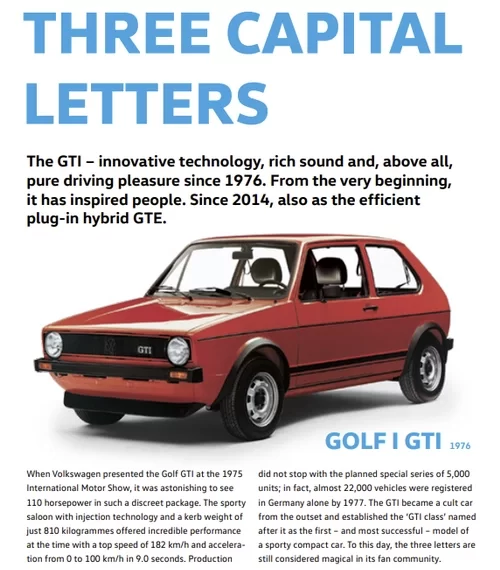 THREE CAPITAL LETTERS

The GTI – innovative technology, rich sound and, above all, pure driving pleasure since 1976. From the very beginning, it has inspired people. Since 2014, also as the efficient plug-in hybrid GTE.

GTI

GOLF I GTI 1976

When Volkswagen presented the Golf GTI at the 1975 International Motor Show, it was astonishing to see 110 horsepower in such a discreet package. The sporty saloon with injection technology and a kerb weight of just 810 kilogrammes offered incredible performance at the time with a top speed of 182 km/h and acceleration from 0 to 100 km/h in 9.0 seconds. Production

did not stop with the planned special series of 5,000 units; in fact, almost 22,000 vehicles were registered in Germany alone by 1977. The GTI became a cult car from the outset and established the 'GTI class' named after it as the first – and most successful – model of a sporty compact car. To this day, the three letters are still considered magical in its fan community.